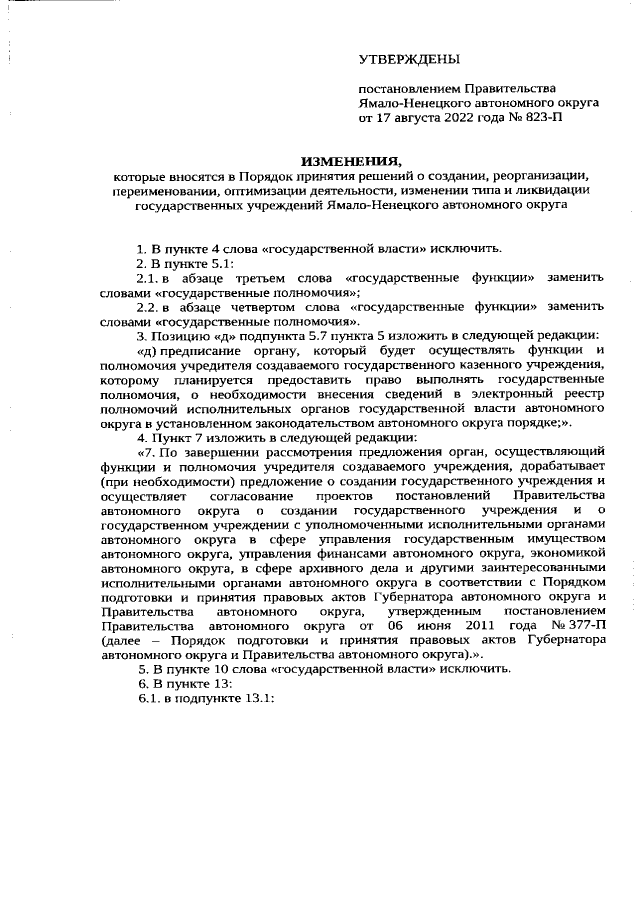 УТВЕРЖДЕНЫ

постановлением Правительства Ямало-Ненецкого автономного округа от 17 августа 2022 года № 823-П

ИЗМЕНЕНИЯ,

которые вносятся в Порядок принятия решений о создании, реорганизации, переименовании, оптимизации деятельности, изменении типа и ликвидации государственных учреждений Ямало-Ненецкого автономного округа

1. В пункте 4 слова «государственной власти» исключить.

2. В пункте 5.1:

2.1. в абзаце третьем слова «государственные функции» заменить словами «государственные полномочия»;

2.2. в абзаце четвертом слова «государственные функции» заменить словами «государственные полномочия».

3. Позицию «д» подпункта 5.7 пункта 5 изложить в следующей редакции:

«д) предписание органу, который будет осуществлять функции и полномочия учредителя создаваемого государственного казенного учреждения, которому планируется предоставить право выполнять государственные полномочия, о необходимости внесения сведений в электронный реестр полномочий исполнительных органов государственной власти автономного округа в установленном законодательством автономного округа порядке;».

4. Пункт 7 изложить в следующей редакции:

«7. По завершении рассмотрения предложения орган, осуществляющий функции и полномочия учредителя создаваемого учреждения, дорабатывает (при необходимости) предложение о создании государственного учреждения и осуществляет согласование проектов постановлений Правительства автономного округа о создании государственного учреждения и о государственном учреждении с уполномоченными исполнительными органами автономного округа в сфере управления государственным имуществом автономного округа, управления финансами автономного округа, экономикой автономного округа, в сфере архивного дела и другими заинтересованными исполнительными органами автономного округа в соответствии с Порядком подготовки и принятия правовых актов Губернатора автономного округа и Правительства автономного округа, утвержденным постановлением Правительства автономного округа от 06 июня 2011 года № 377-П (далее – Порядок подготовки и принятия правовых актов Губернатора автономного округа и Правительства автономного округа).».

5. В пункте 10 слова «государственной власти» исключить.

6. В пункте 13:

6.1. в подпункте 13.1: